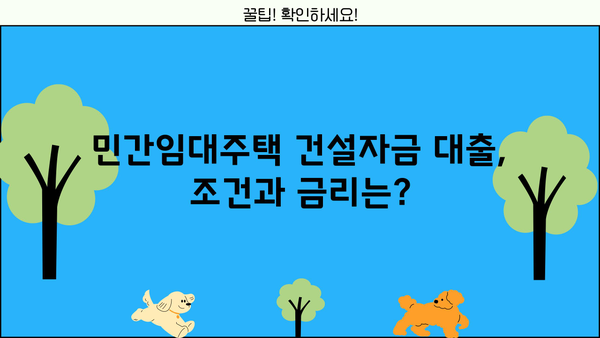 꿀팁! 확인하세요!

민간임대주택 건설자금 대출, 조건과 금리는?